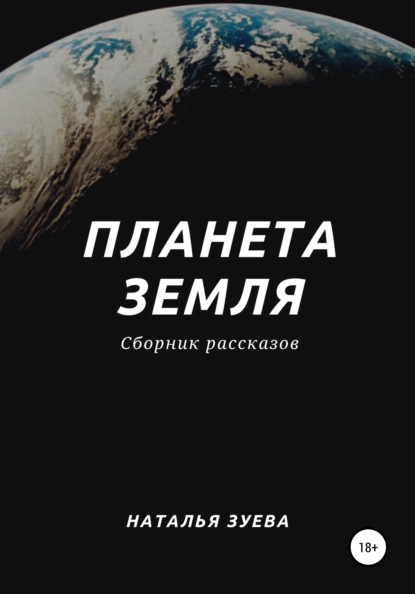 ПЛАНЕТА ЗЕМЛЯ

Сборник рассказов

НАТАЛЬЯ ЗУЕВА

18+